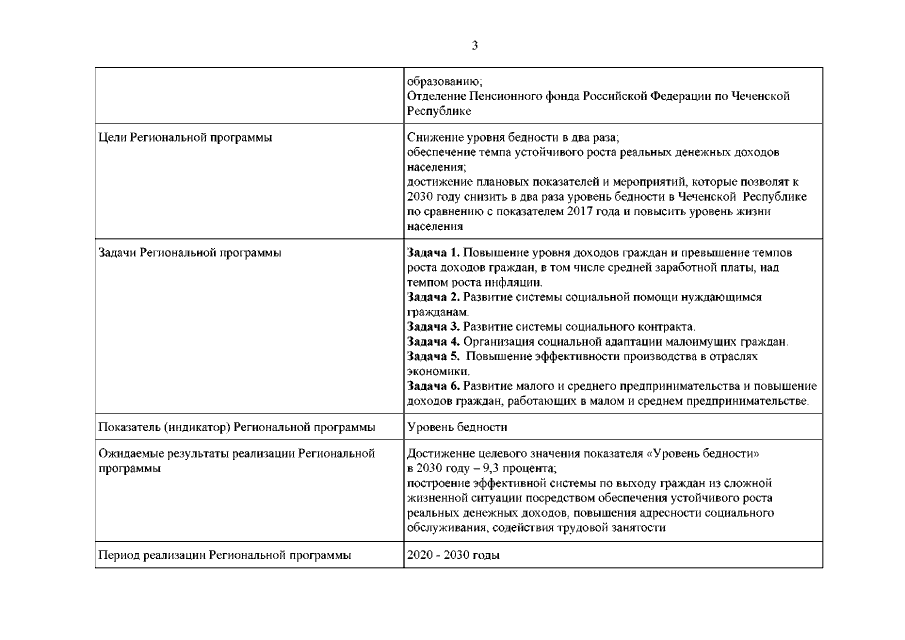 3

| | |
|---|---|
| | образованию; Отделение Пенсионного фонда Российской Федерации по Чеченской Республике |
| Цели Региональной программы | Снижение уровня бедности в два раза; обеспечение темпа устойчивого роста реальных денежных доходов населения; достижение плановых показателей и мероприятий, которые позволят к 2030 году снизить в два раза уровень бедности в Чеченской Республике по сравнению с показателем 2017 года и повысить уровень жизни населения |
| Задачи Региональной программы | **Задача 1.** Повышение уровня доходов граждан и превышение темпов роста доходов граждан, в том числе средней заработной платы, над темпом роста инфляции. **Задача 2.** Развитие системы социальной помощи нуждающимся гражданам. **Задача 3.** Развитие системы социального контракта. **Задача 4.** Организация социальной адаптации малоимущих граждан. **Задача 5.** Повышение эффективности производства в отраслях экономики. **Задача 6.** Развитие малого и среднего предпринимательства и повышение доходов граждан, работающих в малом и среднем предпринимательстве. |
| Показатель (индикатор) Региональной программы | Уровень бедности |
| Ожидаемые результаты реализации Региональной программы | Достижение целевого значения показателя «Уровень бедности» в 2030 году – 9,3 процента; построение эффективной системы по выходу граждан из сложной жизненной ситуации посредством обеспечения устойчивого роста реальных денежных доходов, повышения адресности социального обслуживания, содействия трудовой занятости |
| Период реализации Региональной программы | 2020 - 2030 годы |